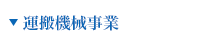 ▼ 運搬機械事業